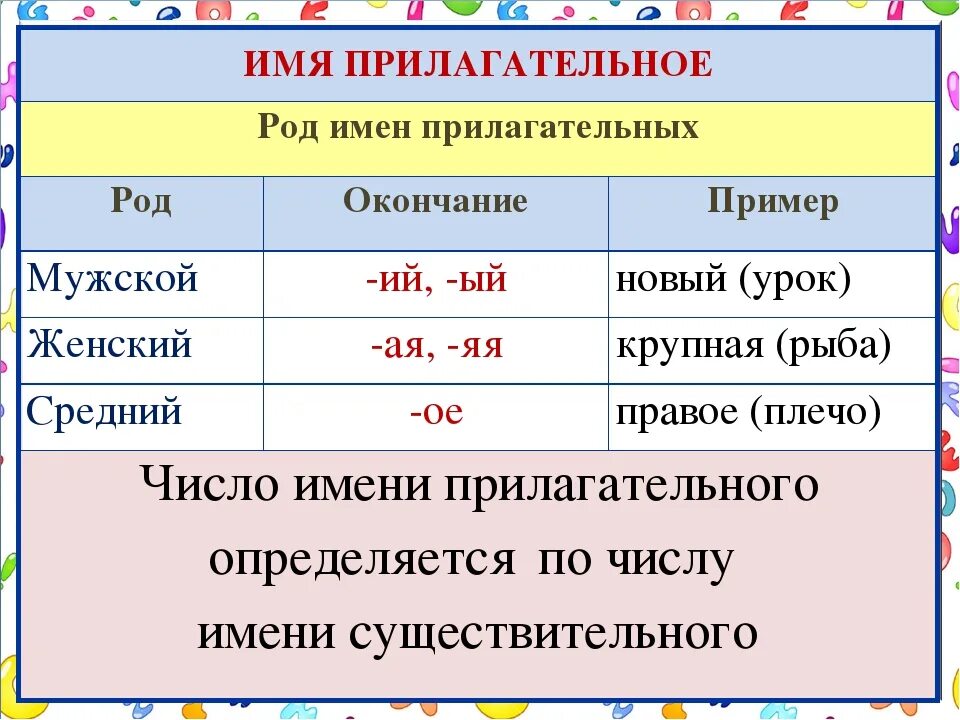 ИМЯ ПРИЛАГАТЕЛЬНОЕ

Род имен прилагательных

| Род | Окончание | Пример |
|---|---|---|
| Мужской | -ий, -ый | новый (урок) |
| Женский | -ая, -яя | крупная (рыба) |
| Средний | -ое | правое (плечо) |

Число имени прилагательного определяется по числу имени существительного